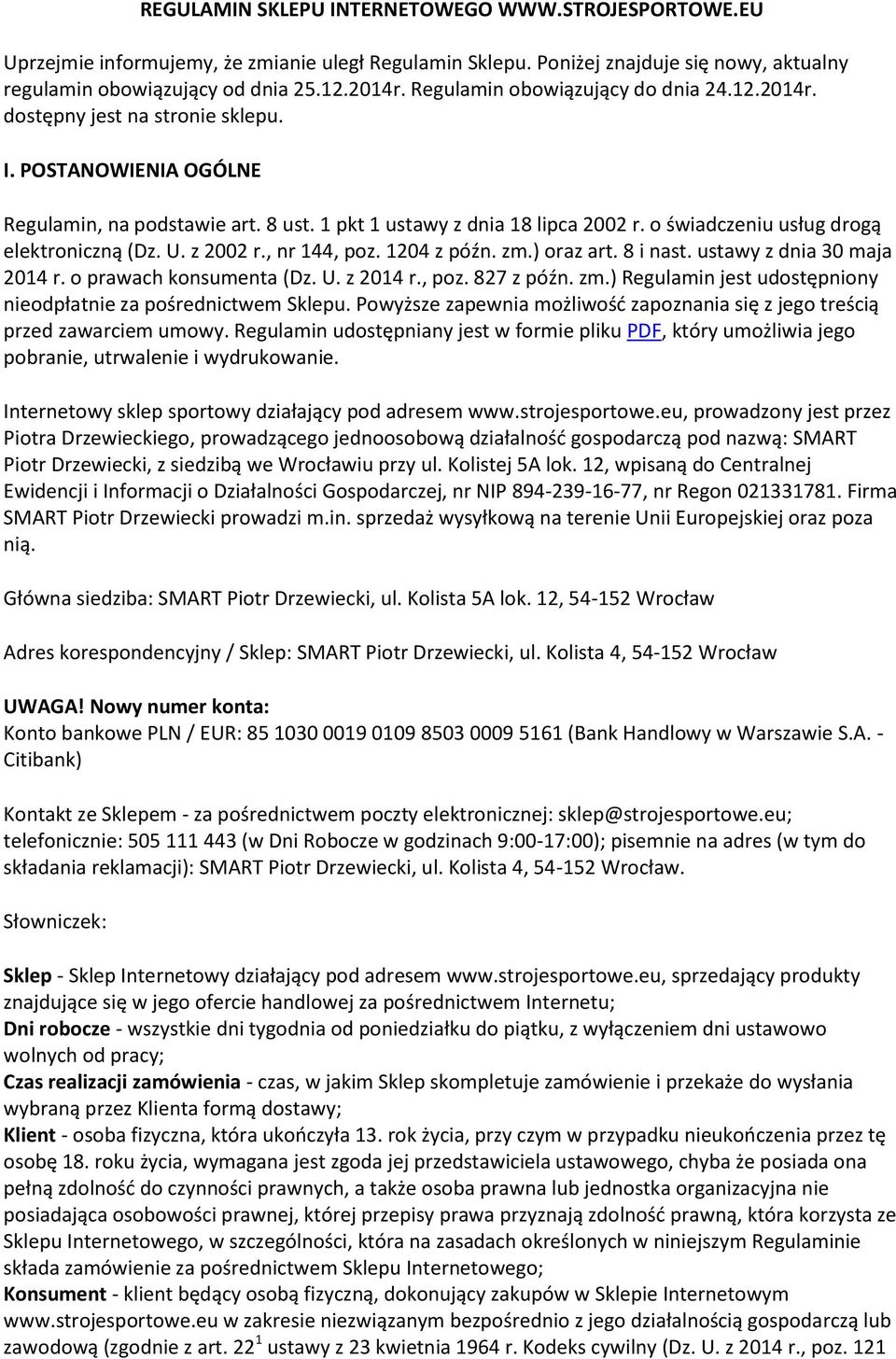 REGULAMIN SKLEPU INTERNETOWEGO WWW.STROJESPORTOWE.EU

Uprzejmie informujemy, że zmianie uległ Regulamin Sklepu. Poniżej znajduje się nowy, aktualny regulamin obowiązujący od dnia 25.12.2014r. Regulamin obowiązujący do dnia 24.12.2014r. dostępny jest na stronie sklepu.

I. POSTANOWIENIA OGÓLNE

Regulamin, na podstawie art. 8 ust. 1 pkt 1 ustawy z dnia 18 lipca 2002 r. o świadczeniu usług drogą elektroniczną (Dz. U. z 2002 r., nr 144, poz. 1204 z późn. zm.) oraz art. 8 i nast. ustawy z dnia 30 maja 2014 r. o prawach konsumenta (Dz. U. z 2014 r., poz. 827 z późn. zm.) Regulamin jest udostępniony nieodpłatnie za pośrednictwem Sklepu. Powyższe zapewnia możliwość zapoznania się z jego treścią przed zawarciem umowy. Regulamin udostępniany jest w formie pliku PDF, który umożliwia jego pobranie, utrwalenie i wydrukowanie.

Internetowy sklep sportowy działający pod adresem www.strojesportowe.eu, prowadzony jest przez Piotra Drzewieckiego, prowadzącego jednoosobową działalność gospodarczą pod nazwą: SMART Piotr Drzewiecki, z siedzibą we Wrocławiu przy ul. Kolistej 5A lok. 12, wpisaną do Centralnej Ewidencji i Informacji o Działalności Gospodarczej, nr NIP 894-239-16-77, nr Regon 021331781. Firma SMART Piotr Drzewiecki prowadzi m.in. sprzedaż wysyłkową na terenie Unii Europejskiej oraz poza nią.

Główna siedziba: SMART Piotr Drzewiecki, ul. Kolista 5A lok. 12, 54-152 Wrocław

Adres korespondencyjny / Sklep: SMART Piotr Drzewiecki, ul. Kolista 4, 54-152 Wrocław

UWAGA! Nowy numer konta:
Konto bankowe PLN / EUR: 85 1030 0019 0109 8503 0009 5161 (Bank Handlowy w Warszawie S.A. - Citibank)

Kontakt ze Sklepem - za pośrednictwem poczty elektronicznej: sklep@strojesportowe.eu; telefonicznie: 505 111 443 (w Dni Robocze w godzinach 9:00-17:00); pisemnie na adres (w tym do składania reklamacji): SMART Piotr Drzewiecki, ul. Kolista 4, 54-152 Wrocław.

Słowniczek:

Sklep - Sklep Internetowy działający pod adresem www.strojesportowe.eu, sprzedający produkty znajdujące się w jego ofercie handlowej za pośrednictwem Internetu;
Dni robocze - wszystkie dni tygodnia od poniedziałku do piątku, z wyłączeniem dni ustawowo wolnych od pracy;
Czas realizacji zamówienia - czas, w jakim Sklep skompletuje zamówienie i przekaże do wysłania wybraną przez Klienta formą dostawy;
Klient - osoba fizyczna, która ukończyła 13. rok życia, przy czym w przypadku nieukończenia przez tę osobę 18. roku życia, wymagana jest zgoda jej przedstawiciela ustawowego, chyba że posiada ona pełną zdolność do czynności prawnych, a także osoba prawna lub jednostka organizacyjna nie posiadająca osobowości prawnej, której przepisy prawa przyznają zdolność prawną, która korzysta ze Sklepu Internetowego, w szczególności, która na zasadach określonych w niniejszym Regulaminie składa zamówienie za pośrednictwem Sklepu Internetowego;
Konsument - klient będący osobą fizyczną, dokonujący zakupów w Sklepie Internetowym www.strojesportowe.eu w zakresie niezwiązanym bezpośrednio z jego działalnością gospodarczą lub zawodową (zgodnie z art. $22^1$ ustawy z 23 kwietnia 1964 r. Kodeks cywilny (Dz. U. z 2014 r., poz. 121